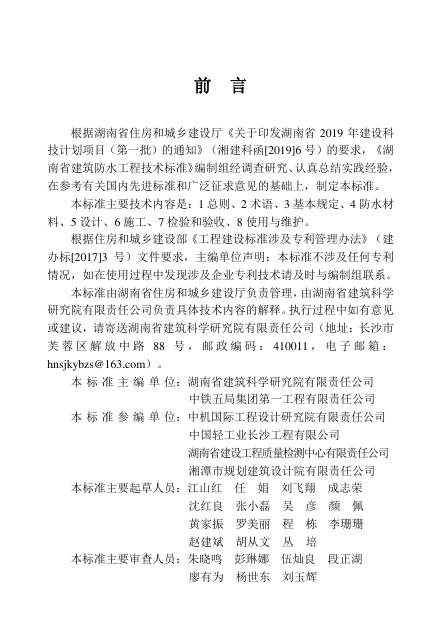 前　言

根据湖南省住房和城乡建设厅《关于印发湖南省 2019 年建设科技计划项目（第一批）的通知》（湘建科函[2019]6 号）的要求，《湖南省建筑防水工程技术标准》编制组经调查研究、认真总结实践经验，在参考有关国内先进标准和广泛征求意见的基础上，制定本标准。

本标准主要技术内容是：1 总则、2 术语、3 基本规定、4 防水材料、5 设计、6 施工、7 检验和验收、8 使用与维护。

根据住房和城乡建设部《工程建设标准涉及专利管理办法》（建办标[2017]3 号）文件要求，主编单位声明：本标准不涉及任何专利情况，如在使用过程中发现涉及企业专利技术请及时与编制组联系。

本标准由湖南省住房和城乡建设厅负责管理，由湖南省建筑科学研究院有限责任公司负责具体技术内容的解释。执行过程中如有意见或建议，请寄送湖南省建筑科学研究院有限责任公司（地址：长沙市芙蓉区解放中路 88 号，邮政编码：410011，电子邮箱：hnsjkybzs@163.com）。

本标准主编单位：湖南省建筑科学研究院有限责任公司
中铁五局集团第一工程有限责任公司
本标准参编单位：中机国际工程设计研究院有限责任公司
中国轻工业长沙工程有限公司
湖南省建设工程质量检测中心有限责任公司
湘潭市规划建筑设计院有限责任公司
本标准主要起草人员：江山红　任　娟　刘飞翔　成志荣
沈红良　张小磊　吴　彦　颜　佩
黄家振　罗美丽　程　栋　李珊珊
赵建斌　胡从文　丛　培
本标准主要审查人员：朱晓鸣　彭琳娜　伍灿良　段正湖
廖有为　杨世东　刘玉辉